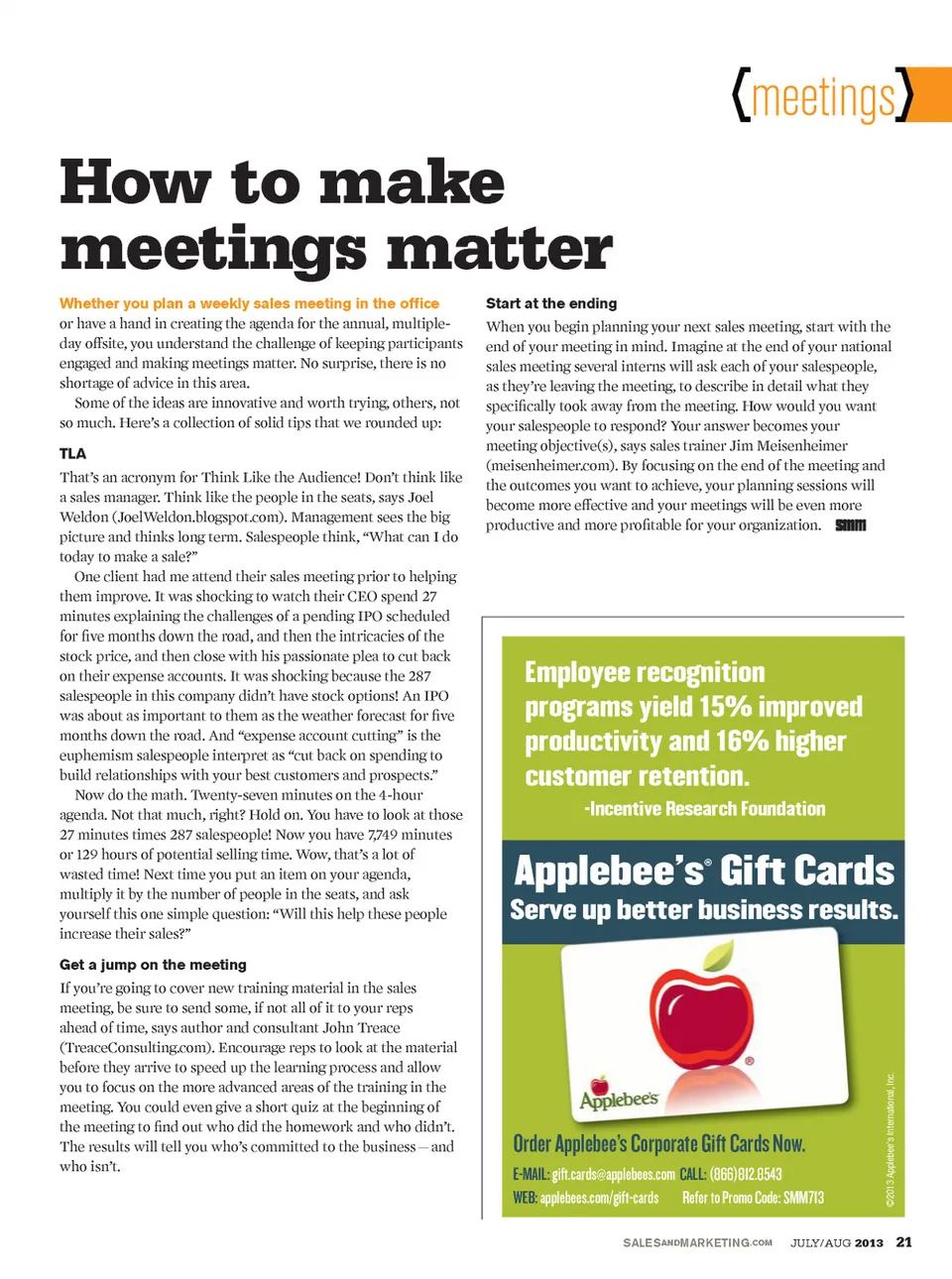 {meetings}

How to make meetings matter

Whether you plan a weekly sales meeting in the office or have a hand in creating the agenda for the annual, multiple-day offsite, you understand the challenge of keeping participants engaged and making meetings matter. No surprise, there is no shortage of advice in this area.

Some of the ideas are innovative and worth trying, others, not so much. Here's a collection of solid tips that we rounded up:

TLA

That's an acronym for Think Like the Audience! Don't think like a sales manager. Think like the people in the seats, says Joel Weldon (JoelWeldon.blogspot.com). Management sees the big picture and thinks long term. Salespeople think, "What can I do today to make a sale?"

One client had me attend their sales meeting prior to helping them improve. It was shocking to watch their CEO spend 27 minutes explaining the challenges of a pending IPO scheduled for five months down the road, and then the intricacies of the stock price, and then close with his passionate plea to cut back on their expense accounts. It was shocking because the 287 salespeople in this company didn't have stock options! An IPO was about as important to them as the weather forecast for five months down the road. And "expense account cutting" is the euphemism salespeople interpret as "cut back on spending to build relationships with your best customers and prospects."

Now do the math. Twenty-seven minutes on the 4-hour agenda. Not that much, right? Hold on. You have to look at those 27 minutes times 287 salespeople! Now you have 7,749 minutes or 129 hours of potential selling time. Wow, that's a lot of wasted time! Next time you put an item on your agenda, multiply it by the number of people in the seats, and ask yourself this one simple question: "Will this help these people increase their sales?"

Get a jump on the meeting

If you're going to cover new training material in the sales meeting, be sure to send some, if not all of it to your reps ahead of time, says author and consultant John Treace (TreaceConsulting.com). Encourage reps to look at the material before they arrive to speed up the learning process and allow you to focus on the more advanced areas of the training in the meeting. You could even give a short quiz at the beginning of the meeting to find out who did the homework and who didn't. The results will tell you who's committed to the business – and who isn't.

Start at the ending

When you begin planning your next sales meeting, start with the end of your meeting in mind. Imagine at the end of your national sales meeting several interns will ask each of your salespeople, as they're leaving the meeting, to describe in detail what they specifically took away from the meeting. How would you want your salespeople to respond? Your answer becomes your meeting objective(s), says sales trainer Jim Meisenheimer (meisenheimer.com). By focusing on the end of the meeting and the outcomes you want to achieve, your planning sessions will become more effective and your meetings will be even more productive and more profitable for your organization. SMM

Employee recognition programs yield 15% improved productivity and 16% higher customer retention.
-Incentive Research Foundation

Applebee's® Gift Cards
Serve up better business results.

Applebee's

Order Applebee's Corporate Gift Cards Now.
E-MAIL: gift.cards@applebees.com CALL: (866)812.8543
WEB: applebees.com/gift-cards Refer to Promo Code: SMM713

©2013 Applebee's International, Inc.

SALESANDMARKETING.COM JULY/AUG 2013 21